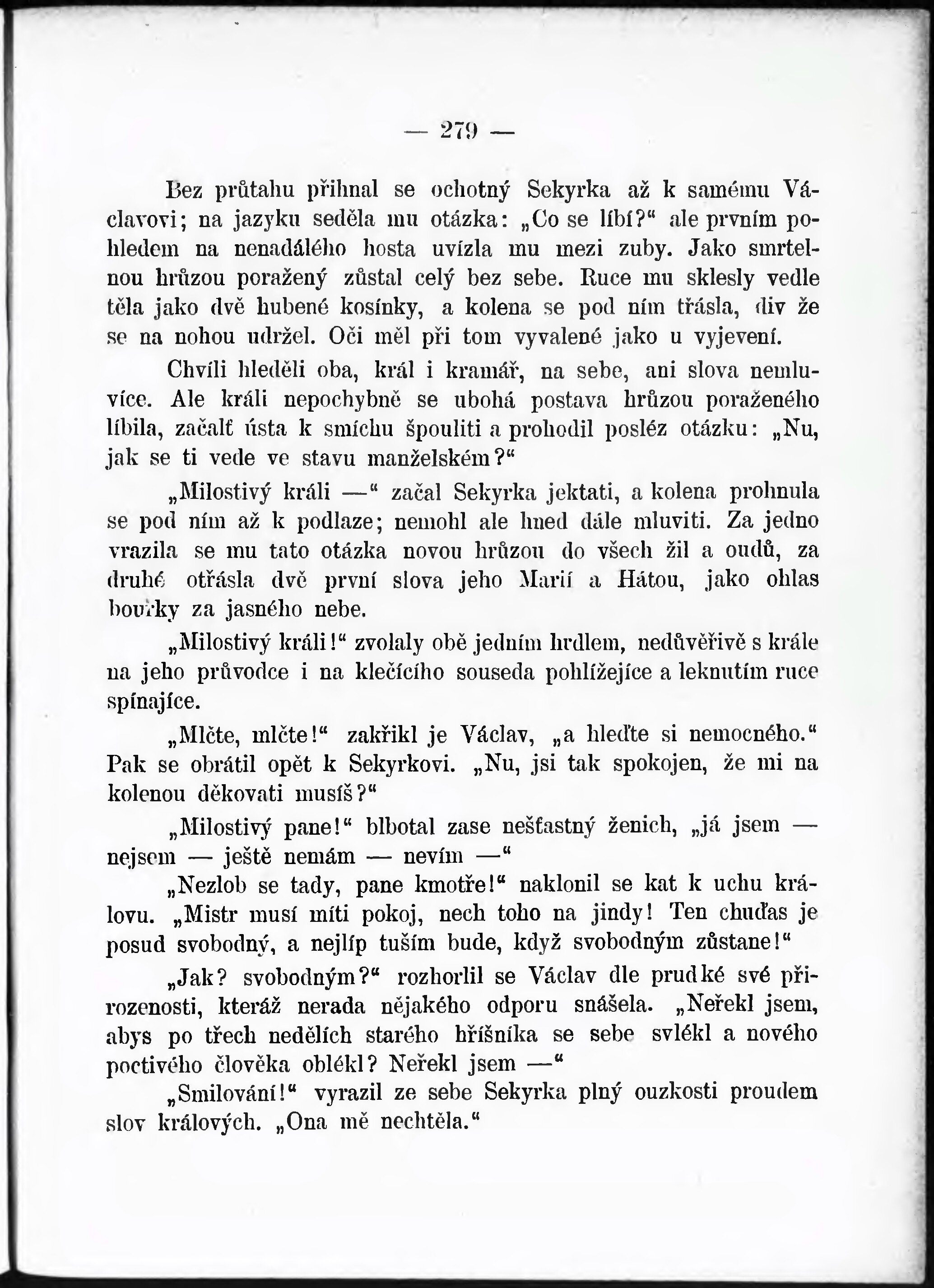 — 279 —

Bez průtahu přihnal se ochotný Sekyrka až k samému Václavovi; na jazyku seděla mu otázka: „Co se líbí?“ ale prvním pohledem na nenadálého hosta uvízla mu mezi zuby. Jako smrtelnou hrůzou poražený zůstal celý bez sebe. Ruce mu sklesly vedle těla jako dvě hubené kosínky, a kolena se pod ním třásla, div že se na nohou udržel. Oči měl při tom vyvalené jako u vyjevení.

Chvíli hleděli oba, král i kramář, na sebe, ani slova nemluvíce. Ale králi nepochybně se ubohá postava hrůzou poraženého líbila, začalť ústa k smíchu špouliti a prohodil posléz otázku: „Nu, jak se ti vede ve stavu manželském?“

„Milostivý králi —“ začal Sekyrka jektati, a kolena prohnula se pod ním až k podlaze; nemohl ale hned dále mluviti. Za jedno vrazila se mu tato otázka novou hrůzou do všech žil a oudů, za druhé otřásla dvě první slova jeho Marií a Hátou, jako ohlas bouřky za jasného nebe.

„Milostivý králi!“ zvolaly obě jedním hrdlem, nedůvěřivě s krále na jeho průvodce i na klečícího souseda pohlížejíce a leknutím ruce spínajíce.

„Mlčte, mlčte!“ zakřikl je Václav, „a hleďte si nemocného.“ Pak se obrátil opět k Sekyrkovi. „Nu, jsi tak spokojen, že mi na kolenou děkovati musíš?“

„Milostivý pane!“ blbotal zase nešťastný ženich, „já jsem — nejsem — ještě nemám — nevím —“

„Nezlob se tady, pane kmotře!“ naklonil se kat k uchu královu. „Mistr musí míti pokoj, nech toho na jindy! Ten chuďas je posud svobodný, a nejlíp tuším bude, když svobodným zůstane!“

„Jak? svobodným?“ rozhorlil se Václav dle prudké své přirozenosti, kteráž nerada nějakého odporu snášela. „Neřekl jsem, abys po třech nedělích starého hříšníka se sebe svlékl a nového poctivého člověka oblékl? Neřekl jsem —“

„Smilování!“ vyrazil ze sebe Sekyrka plný ouzkosti proudem slov králových. „Ona mě nechtěla.“